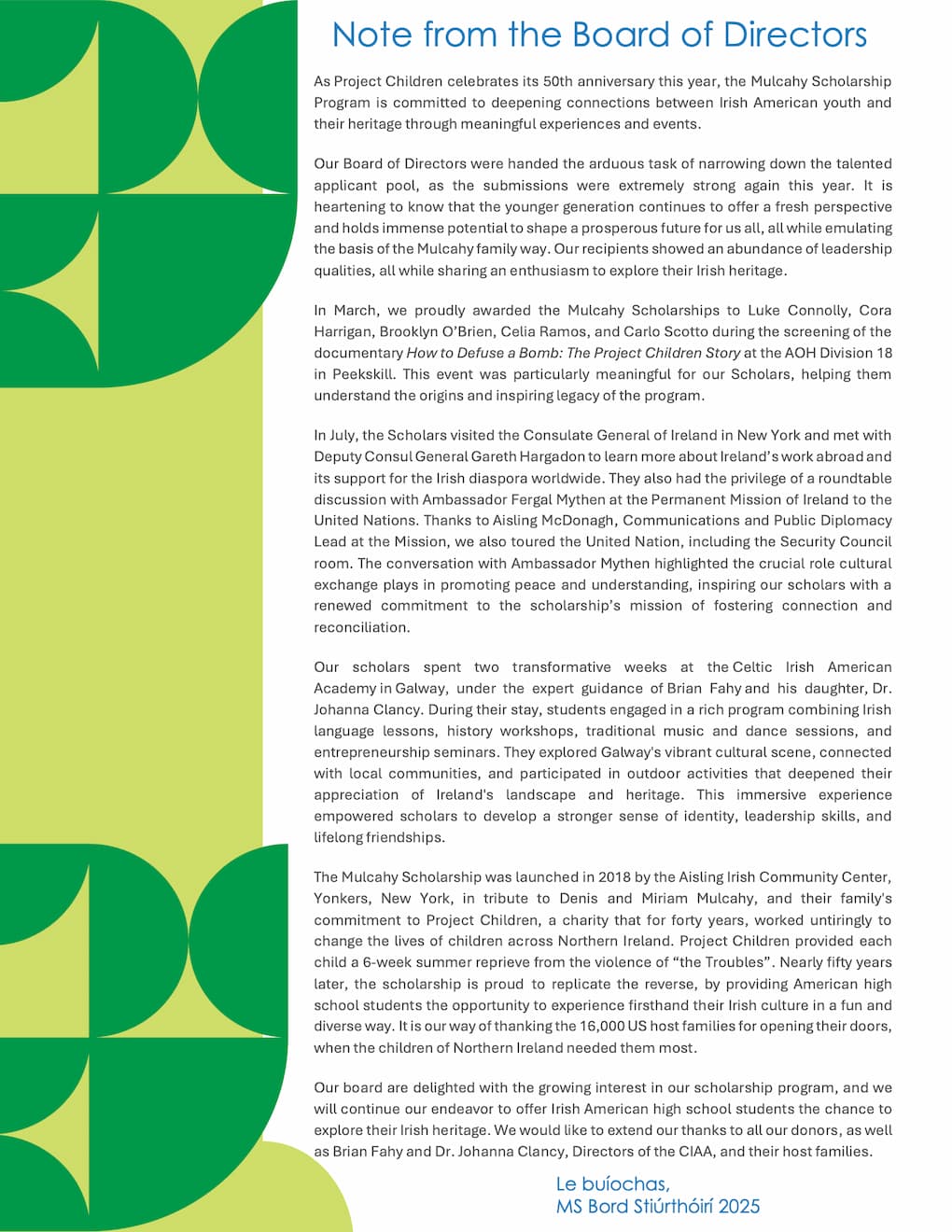 Note from the Board of Directors

As Project Children celebrates its 50th anniversary this year, the Mulcahy Scholarship Program is committed to deepening connections between Irish American youth and their heritage through meaningful experiences and events.

Our Board of Directors were handed the arduous task of narrowing down the talented applicant pool, as the submissions were extremely strong again this year. It is heartening to know that the younger generation continues to offer a fresh perspective and holds immense potential to shape a prosperous future for us all, all while emulating the basis of the Mulcahy family way. Our recipients showed an abundance of leadership qualities, all while sharing an enthusiasm to explore their Irish heritage.

In March, we proudly awarded the Mulcahy Scholarships to Luke Connolly, Cora Harrigan, Brooklyn O'Brien, Celia Ramos, and Carlo Scotto during the screening of the documentary How to Defuse a Bomb: The Project Children Story at the AOH Division 18 in Peekskill. This event was particularly meaningful for our Scholars, helping them understand the origins and inspiring legacy of the program.

In July, the Scholars visited the Consulate General of Ireland in New York and met with Deputy Consul General Gareth Hargadon to learn more about Ireland's work abroad and its support for the Irish diaspora worldwide. They also had the privilege of a roundtable discussion with Ambassador Fergal Mythen at the Permanent Mission of Ireland to the United Nations. Thanks to Aisling McDonagh, Communications and Public Diplomacy Lead at the Mission, we also toured the United Nation, including the Security Council room. The conversation with Ambassador Mythen highlighted the crucial role cultural exchange plays in promoting peace and understanding, inspiring our scholars with a renewed commitment to the scholarship's mission of fostering connection and reconciliation.

Our scholars spent two transformative weeks at the Celtic Irish American Academy in Galway, under the expert guidance of Brian Fahy and his daughter, Dr. Johanna Clancy. During their stay, students engaged in a rich program combining Irish language lessons, history workshops, traditional music and dance sessions, and entrepreneurship seminars. They explored Galway's vibrant cultural scene, connected with local communities, and participated in outdoor activities that deepened their appreciation of Ireland's landscape and heritage. This immersive experience empowered scholars to develop a stronger sense of identity, leadership skills, and lifelong friendships.

The Mulcahy Scholarship was launched in 2018 by the Aisling Irish Community Center, Yonkers, New York, in tribute to Denis and Miriam Mulcahy, and their family's commitment to Project Children, a charity that for forty years, worked untiringly to change the lives of children across Northern Ireland. Project Children provided each child a 6-week summer reprieve from the violence of "the Troubles". Nearly fifty years later, the scholarship is proud to replicate the reverse, by providing American high school students the opportunity to experience firsthand their Irish culture in a fun and diverse way. It is our way of thanking the 16,000 US host families for opening their doors, when the children of Northern Ireland needed them most.

Our board are delighted with the growing interest in our scholarship program, and we will continue our endeavor to offer Irish American high school students the chance to explore their Irish heritage. We would like to extend our thanks to all our donors, as well as Brian Fahy and Dr. Johanna Clancy, Directors of the CIAA, and their host families.

Le buíochas,
MS Bord Stiúrthóirí 2025